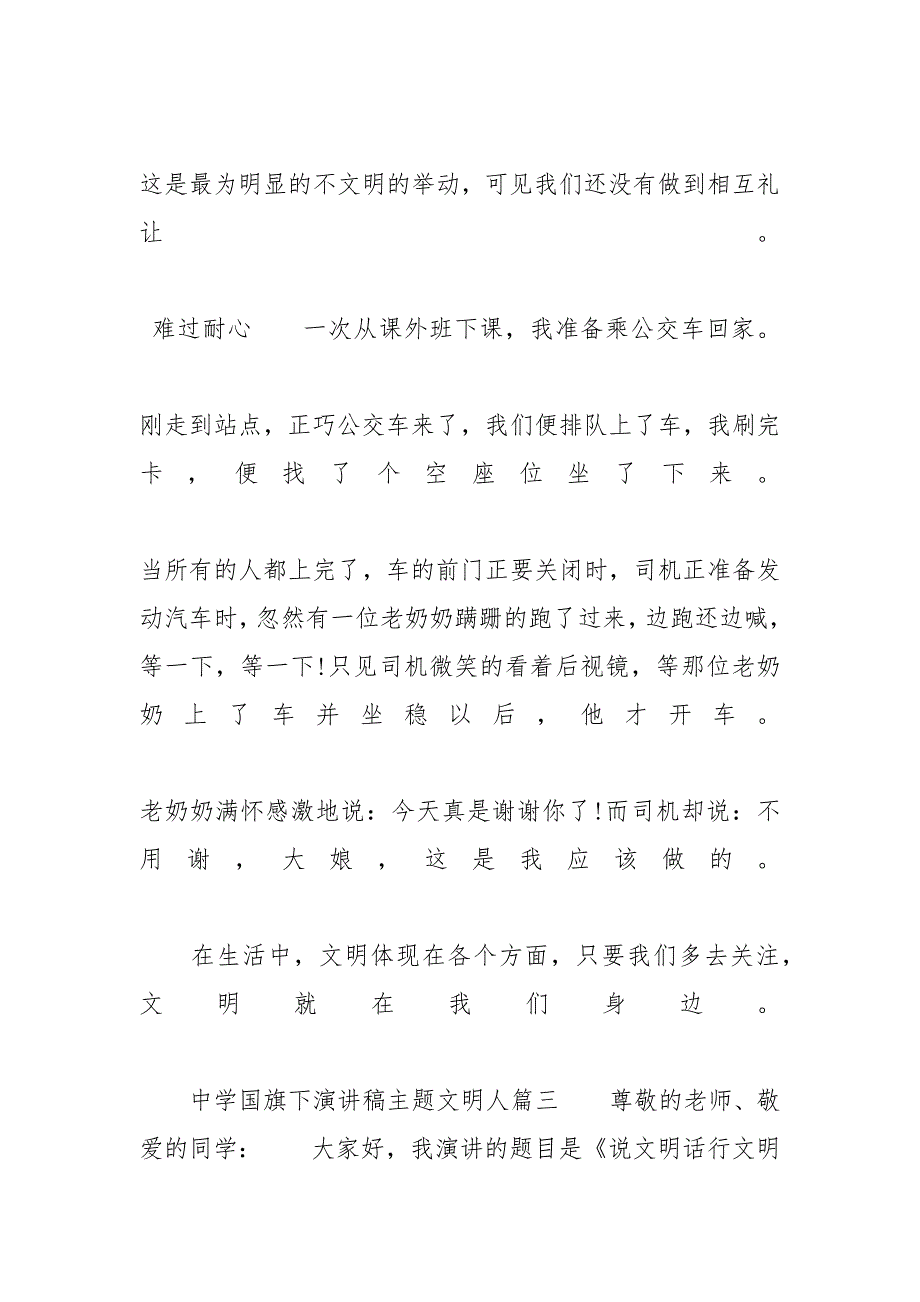 这是最为明显的不文明的举动，可见我们还没有做到相互礼让。

难过耐心　一次从课外班下课，我准备乘公交车回家。

刚走到站点，正巧公交车来了，我们便排队上了车，我刷完卡，便找了个空座位坐了下来。

当所有的人都上完了，车的前门正要关闭时，司机正准备发动汽车时，忽然有一位老奶奶蹒跚的跑了过来，边跑还边喊，等一下，等一下!只见司机微笑的看着后视镜，等那位老奶奶上了车并坐稳以后，他才开车。

老奶奶满怀感激地说：今天真是谢谢你了!而司机却说：不用谢，大娘，这是我应该做的。

在生活中，文明体现在各个方面，只要我们多去关注，文明就在我们身边。

中学国旗下演讲稿主题文明人篇三　尊敬的老师、敬爱的同学：　大家好，我演讲的题目是《说文明话行文明